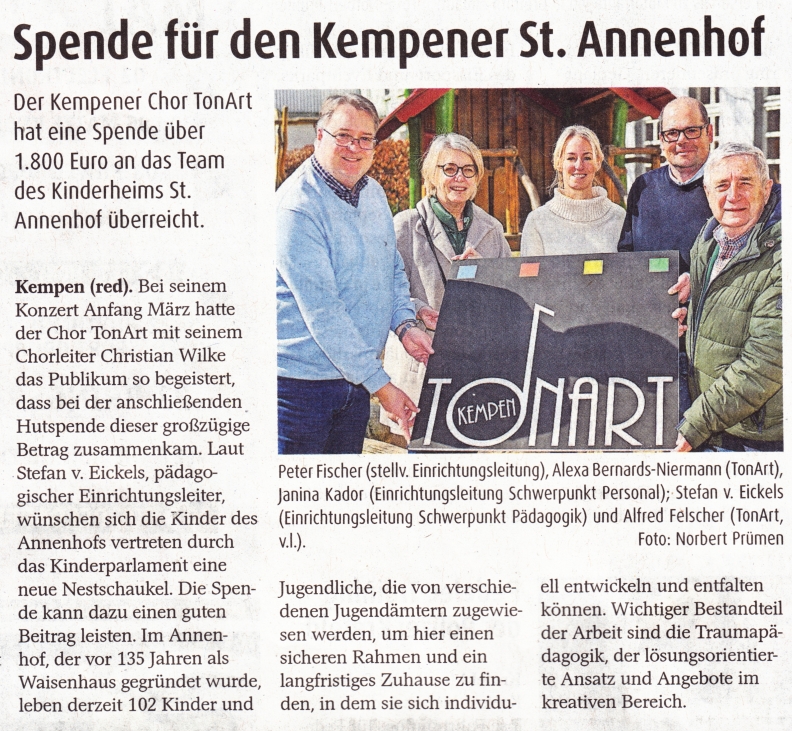 Spende für den Kempener St. Annenhof

Der Kempener Chor TonArt hat eine Spende über 1.800 Euro an das Team des Kinderheims St. Annenhof überreicht.

Kempen (red). Bei seinem Konzert Anfang März hatte der Chor TonArt mit seinem Chorleiter Christian Wilke das Publikum so begeistert, dass bei der anschließenden Hutspende dieser großzügige Betrag zusammenkam. Laut Stefan v. Eickels, pädagogischer Einrichtungsleiter, wünschen sich die Kinder des Annenhofs vertreten durch das Kinderparlament eine neue Nestschaukel. Die Spende kann dazu einen guten Beitrag leisten. Im Annenhof, der vor 135 Jahren als Waisenhaus gegründet wurde, leben derzeit 102 Kinder und Jugendliche, die von verschiedenen Jugendämtern zugewiesen werden, um hier einen sicheren Rahmen und ein langfristiges Zuhause zu finden, in dem sie sich individuell entwickeln und entfalten können. Wichtiger Bestandteil der Arbeit sind die Traumapädagogik, der lösungsorientierte Ansatz und Angebote im kreativen Bereich.

KEMPEN TONART

Peter Fischer (stellv. Einrichtungsleitung), Alexa Bernards-Niermann (TonArt), Janina Kador (Einrichtungsleitung Schwerpunkt Personal); Stefan v. Eickels (Einrichtungsleitung Schwerpunkt Pädagogik) und Alfred Felscher (TonArt, v.l.).
Foto: Norbert Prümen